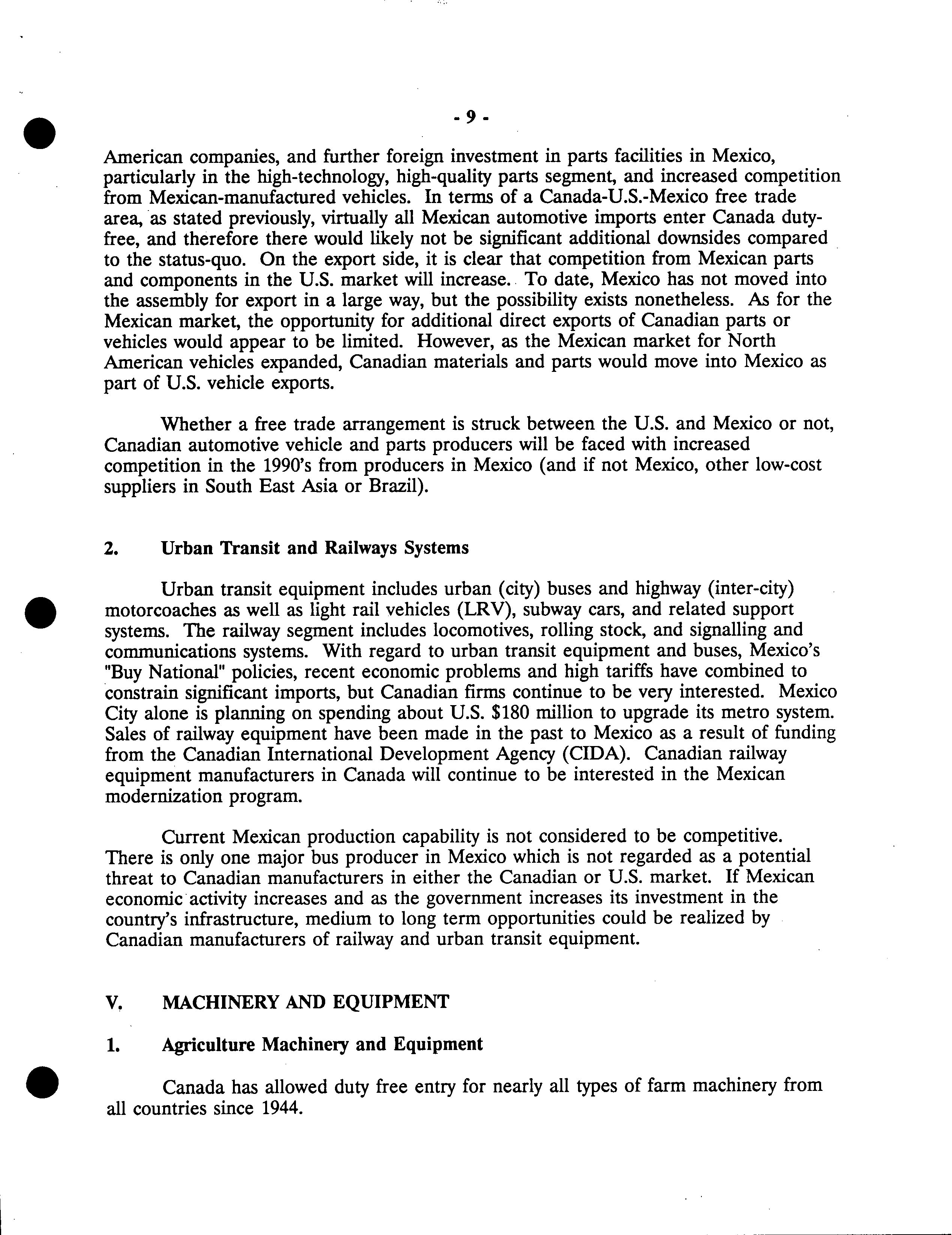 - 9 -

American companies, and further foreign investment in parts facilities in Mexico, particularly in the high-technology, high-quality parts segment, and increased competition from Mexican-manufactured vehicles. In terms of a Canada-U.S.-Mexico free trade area, as stated previously, virtually all Mexican automotive imports enter Canada duty-free, and therefore there would likely not be significant additional downsides compared to the status-quo. On the export side, it is clear that competition from Mexican parts and components in the U.S. market will increase. To date, Mexico has not moved into the assembly for export in a large way, but the possibility exists nonetheless. As for the Mexican market, the opportunity for additional direct exports of Canadian parts or vehicles would appear to be limited. However, as the Mexican market for North American vehicles expanded, Canadian materials and parts would move into Mexico as part of U.S. vehicle exports.

Whether a free trade arrangement is struck between the U.S. and Mexico or not, Canadian automotive vehicle and parts producers will be faced with increased competition in the 1990's from producers in Mexico (and if not Mexico, other low-cost suppliers in South East Asia or Brazil).

2. Urban Transit and Railways Systems

Urban transit equipment includes urban (city) buses and highway (inter-city) motorcoaches as well as light rail vehicles (LRV), subway cars, and related support systems. The railway segment includes locomotives, rolling stock, and signalling and communications systems. With regard to urban transit equipment and buses, Mexico's "Buy National" policies, recent economic problems and high tariffs have combined to constrain significant imports, but Canadian firms continue to be very interested. Mexico City alone is planning on spending about U.S. $180 million to upgrade its metro system. Sales of railway equipment have been made in the past to Mexico as a result of funding from the Canadian International Development Agency (CIDA). Canadian railway equipment manufacturers in Canada will continue to be interested in the Mexican modernization program.

Current Mexican production capability is not considered to be competitive. There is only one major bus producer in Mexico which is not regarded as a potential threat to Canadian manufacturers in either the Canadian or U.S. market. If Mexican economic activity increases and as the government increases its investment in the country's infrastructure, medium to long term opportunities could be realized by Canadian manufacturers of railway and urban transit equipment.

V. MACHINERY AND EQUIPMENT

1. Agriculture Machinery and Equipment

Canada has allowed duty free entry for nearly all types of farm machinery from all countries since 1944.